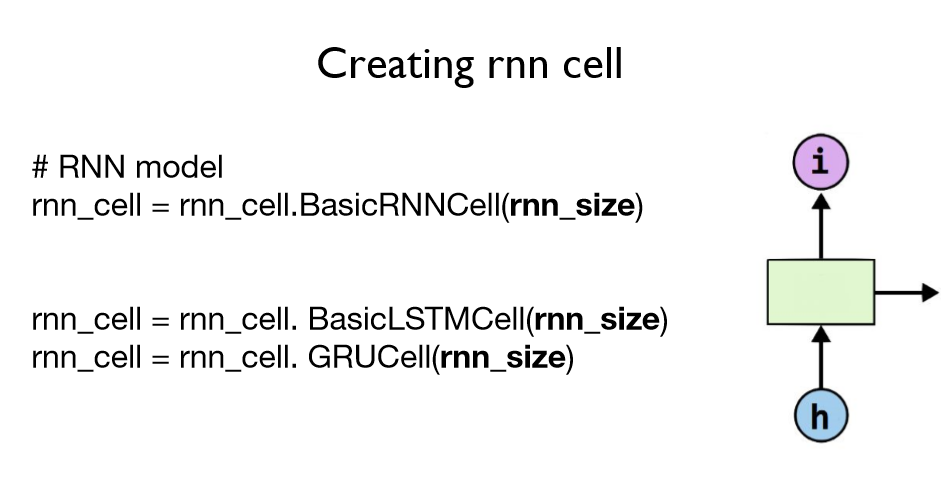 Creating rnn cell

# RNN model
rnn_cell = rnn_cell.BasicRNNCell(rnn_size)

rnn_cell = rnn_cell. BasicLSTMCell(rnn_size)
rnn_cell = rnn_cell. GRUCell(rnn_size)

i

h